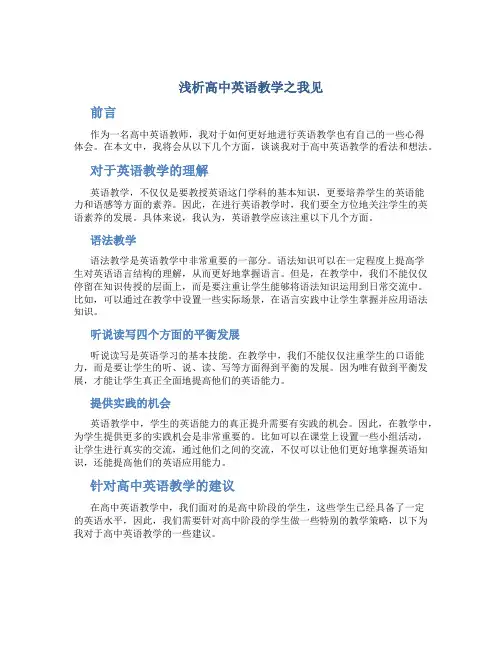 浅析高中英语教学之我见

前言

作为一名高中英语教师，我对于如何更好地进行英语教学也有自己的一些心得体会。在本文中，我将会从以下几个方面，谈谈我对于高中英语教学的看法和想法。

对于英语教学的理解

英语教学，不仅仅是要教授英语这门学科的基本知识，更要培养学生的英语能力和语感等方面的素养。因此，在进行英语教学时，我们要全方位地关注学生的英语素养的发展。具体来说，我认为，英语教学应该注重以下几个方面。

语法教学

语法教学是英语教学中非常重要的一部分。语法知识可以在一定程度上提高学生对英语语言结构的理解，从而更好地掌握语言。但是，在教学中，我们不能仅仅停留在知识传授的层面上，而是要注重让学生能够将语法知识运用到日常交流中。比如，可以通过在教学中设置一些实际场景，在语言实践中让学生掌握并应用语法知识。

听说读写四个方面的平衡发展

听说读写是英语学习的基本技能。在教学中，我们不能仅仅注重学生的口语能力，而是要让学生的听、说、读、写等方面得到平衡的发展。因为唯有做到平衡发展，才能让学生真正全面地提高他们的英语能力。

提供实践的机会

英语教学中，学生的英语能力的真正提升需要有实践的机会。因此，在教学中，为学生提供更多的实践机会是非常重要的。比如可以在课堂上设置一些小组活动，让学生进行真实的交流，通过他们之间的交流，不仅可以让他们更好地掌握英语知识，还能提高他们的英语应用能力。

针对高中英语教学的建议

在高中英语教学中，我们面对的是高中阶段的学生，这些学生已经具备了一定的英语水平，因此，我们需要针对高中阶段的学生做一些特别的教学策略，以下为我对于高中英语教学的一些建议。